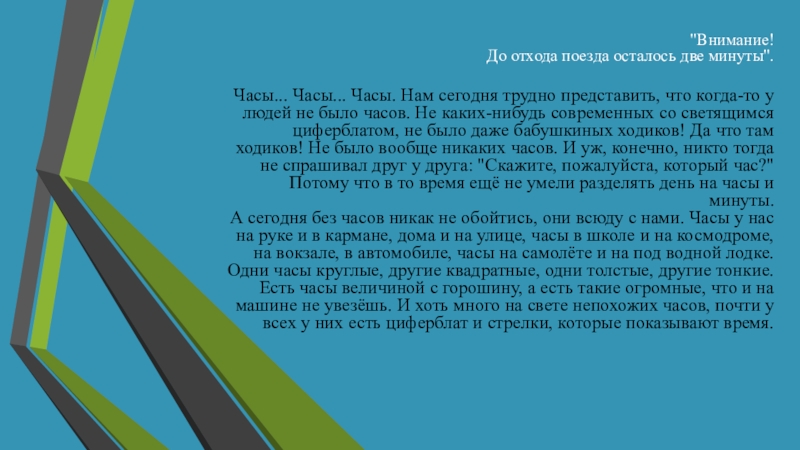 "Внимание!
До отхода поезда осталось две минуты".

Часы... Часы... Часы. Нам сегодня трудно представить, что когда-то у людей не было часов. Не каких-нибудь современных со светящимся циферблатом, не было даже бабушкиных ходиков! Да что там ходиков! Не было вообще никаких часов. И уж, конечно, никто тогда не спрашивал друг у друга: "Скажите, пожалуйста, который час?" Потому что в то время ещё не умели разделять день на часы и минуты.

А сегодня без часов никак не обойтись, они всюду с нами. Часы у нас на руке и в кармане, дома и на улице, часы в школе и на космодроме, на вокзале, в автомобиле, часы на самолёте и на под водной лодке. Одни часы круглые, другие квадратные, одни толстые, другие тонкие. Есть часы величиной с горошину, а есть такие огромные, что и на машине не увезёшь. И хоть много на свете непохожих часов, почти у всех у них есть циферблат и стрелки, которые показывают время.